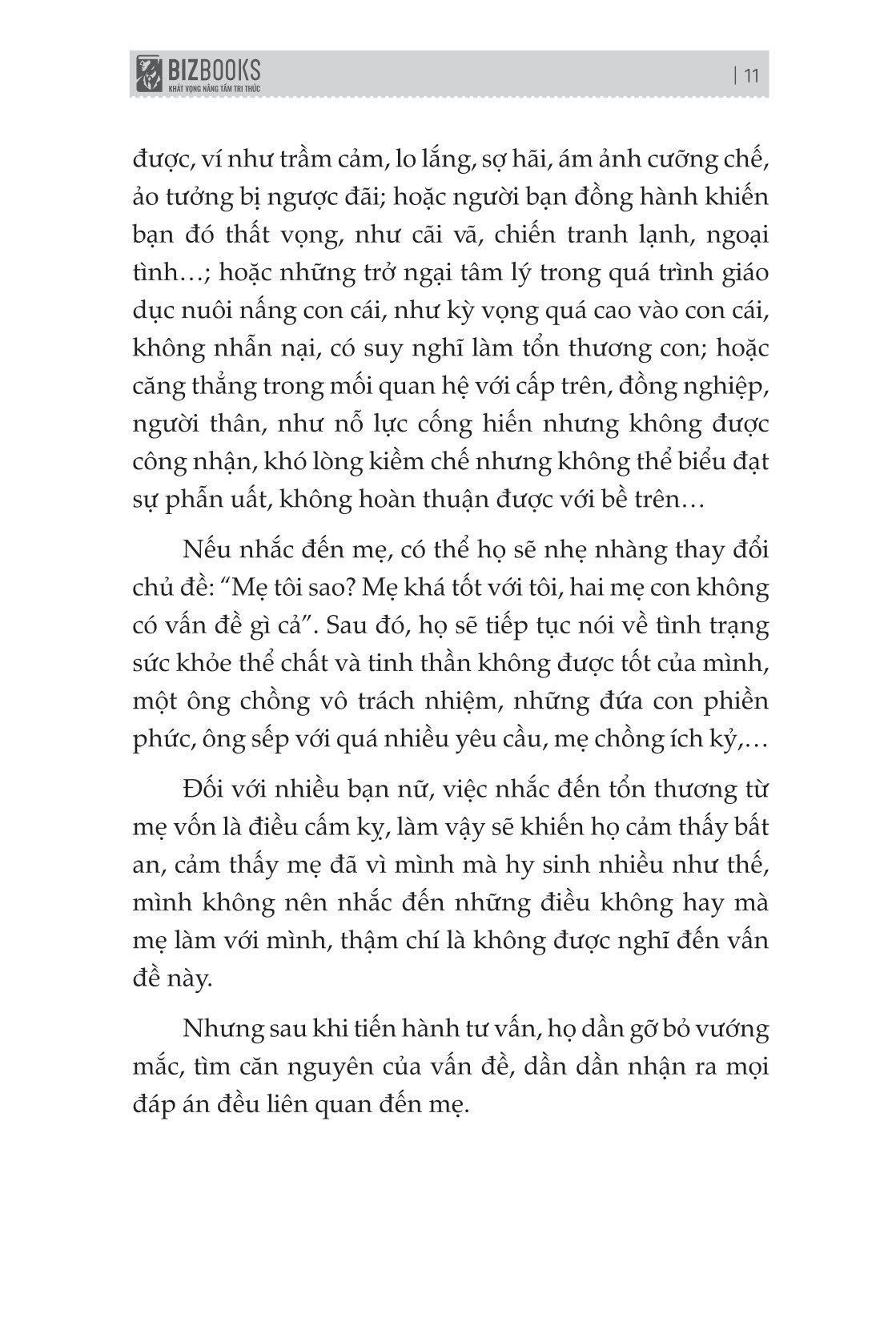 BIZBOOKS
KHÁT VỌNG NÂNG TẦM TRI THỨC

| 11

được, ví như trầm cảm, lo lắng, sợ hãi, ám ảnh cưỡng chế, ảo tưởng bị ngược đãi; hoặc người bạn đồng hành khiến bạn đó thất vọng, như cãi vã, chiến tranh lạnh, ngoại tình…; hoặc những trở ngại tâm lý trong quá trình giáo dục nuôi nấng con cái, như kỳ vọng quá cao vào con cái, không nhẫn nại, có suy nghĩ làm tổn thương con; hoặc căng thẳng trong mối quan hệ với cấp trên, đồng nghiệp, người thân, như nỗ lực cống hiến nhưng không được công nhận, khó lòng kiềm chế nhưng không thể biểu đạt sự phẫn uất, không hoàn thuận được với bề trên…

Nếu nhắc đến mẹ, có thể họ sẽ nhẹ nhàng thay đổi chủ đề: “Mẹ tôi sao? Mẹ khá tốt với tôi, hai mẹ con không có vấn đề gì cả”. Sau đó, họ sẽ tiếp tục nói về tình trạng sức khỏe thể chất và tinh thần không được tốt của mình, một ông chồng vô trách nhiệm, những đứa con phiền phức, ông sếp với quá nhiều yêu cầu, mẹ chồng ích kỷ,…

Đối với nhiều bạn nữ, việc nhắc đến tổn thương từ mẹ vốn là điều cấm kỵ, làm vậy sẽ khiến họ cảm thấy bất an, cảm thấy mẹ đã vì mình mà hy sinh nhiều như thế, mình không nên nhắc đến những điều không hay mà mẹ làm với mình, thậm chí là không được nghĩ đến vấn đề này.

Nhưng sau khi tiến hành tư vấn, họ dần gỡ bỏ vướng mắc, tìm căn nguyên của vấn đề, dần dần nhận ra mọi đáp án đều liên quan đến mẹ.